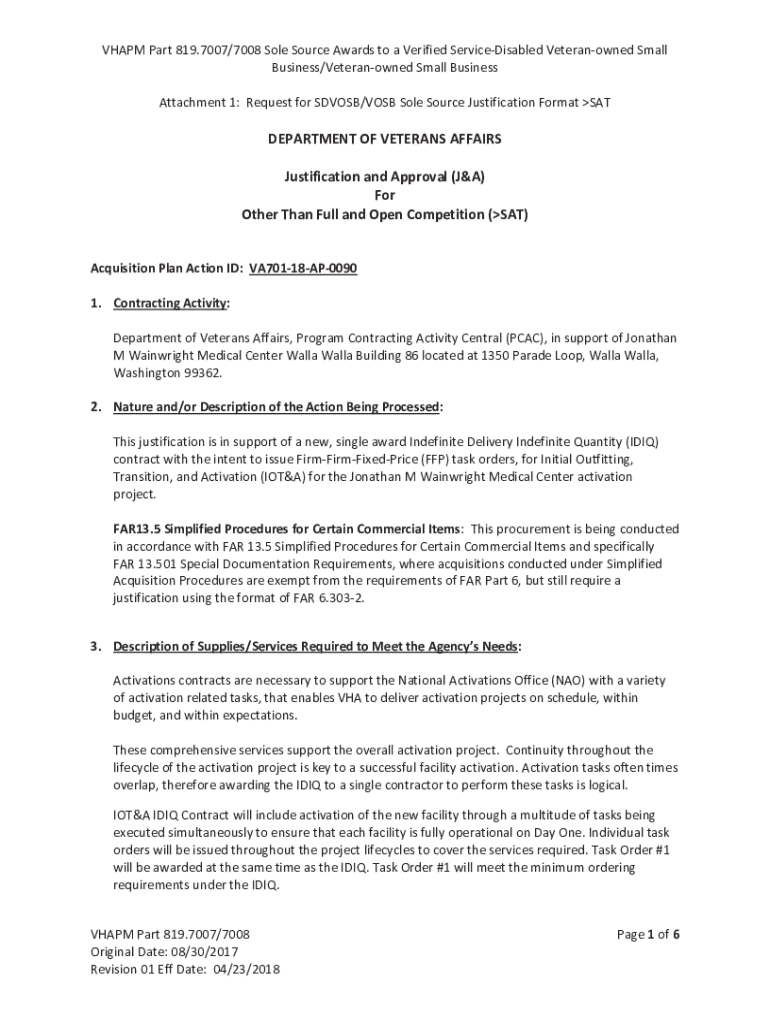 VHAPM Part 819.7007/7008 Sole Source Awards to a Verified Service-Disabled Veteran-owned Small Business/Veteran-owned Small Business

Attachment 1: Request for SDVOSB/VOSB Sole Source Justification Format >SAT

DEPARTMENT OF VETERANS AFFAIRS

Justification and Approval (J&A)
For
Other Than Full and Open Competition (>SAT)

Acquisition Plan Action ID: VA701-18-AP-0090

1. Contracting Activity:

Department of Veterans Affairs, Program Contracting Activity Central (PCAC), in support of Jonathan M Wainwright Medical Center Walla Walla Building 86 located at 1350 Parade Loop, Walla Walla, Washington 99362.

2. Nature and/or Description of the Action Being Processed:

This justification is in support of a new, single award Indefinite Delivery Indefinite Quantity (IDIQ) contract with the intent to issue Firm-Firm-Fixed-Price (FFP) task orders, for Initial Outfitting, Transition, and Activation (IOT&A) for the Jonathan M Wainwright Medical Center activation project.

FAR13.5 Simplified Procedures for Certain Commercial Items: This procurement is being conducted in accordance with FAR 13.5 Simplified Procedures for Certain Commercial Items and specifically FAR 13.501 Special Documentation Requirements, where acquisitions conducted under Simplified Acquisition Procedures are exempt from the requirements of FAR Part 6, but still require a justification using the format of FAR 6.303-2.

3. Description of Supplies/Services Required to Meet the Agency's Needs:

Activations contracts are necessary to support the National Activations Office (NAO) with a variety of activation related tasks, that enables VHA to deliver activation projects on schedule, within budget, and within expectations.

These comprehensive services support the overall activation project. Continuity throughout the lifecycle of the activation project is key to a successful facility activation. Activation tasks often times overlap, therefore awarding the IDIQ to a single contractor to perform these tasks is logical.

IOT&A IDIQ Contract will include activation of the new facility through a multitude of tasks being executed simultaneously to ensure that each facility is fully operational on Day One. Individual task orders will be issued throughout the project lifecycles to cover the services required. Task Order #1 will be awarded at the same time as the IDIQ. Task Order #1 will meet the minimum ordering requirements under the IDIQ.

VHAPM Part 819.7007/7008
Original Date: 08/30/2017
Revision 01 Eff Date: 04/23/2018

Page 1 of 6